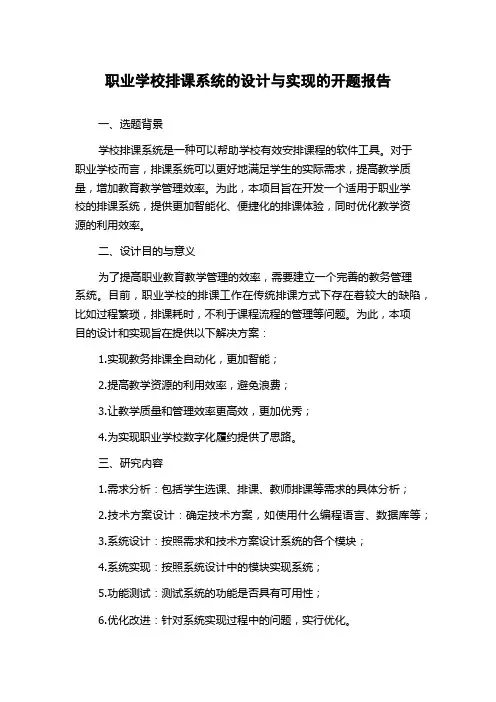 职业学校排课系统的设计与实现的开题报告

一、选题背景

学校排课系统是一种可以帮助学校有效安排课程的软件工具。对于职业学校而言，排课系统可以更好地满足学生的实际需求，提高教学质量，增加教育教学管理效率。为此，本项目旨在开发一个适用于职业学校的排课系统，提供更加智能化、便捷化的排课体验，同时优化教学资源的利用效率。

二、设计目的与意义

为了提高职业教育教学管理的效率，需要建立一个完善的教务管理系统。目前，职业学校的排课工作在传统排课方式下存在着较大的缺陷，比如过程繁琐，排课耗时，不利于课程流程的管理等问题。为此，本项目的设计和实现旨在提供以下解决方案：

1.实现教务排课全自动化，更加智能；

2.提高教学资源的利用效率，避免浪费；

3.让教学质量和管理效率更高效，更加优秀；

4.为实现职业学校数字化履约提供了思路。

三、研究内容

1.需求分析：包括学生选课、排课、教师排课等需求的具体分析；

2.技术方案设计：确定技术方案，如使用什么编程语言、数据库等；

3.系统设计：按照需求和技术方案设计系统的各个模块；

4.系统实现：按照系统设计中的模块实现系统；

5.功能测试：测试系统的功能是否具有可用性；

6.优化改进：针对系统实现过程中的问题，实行优化。